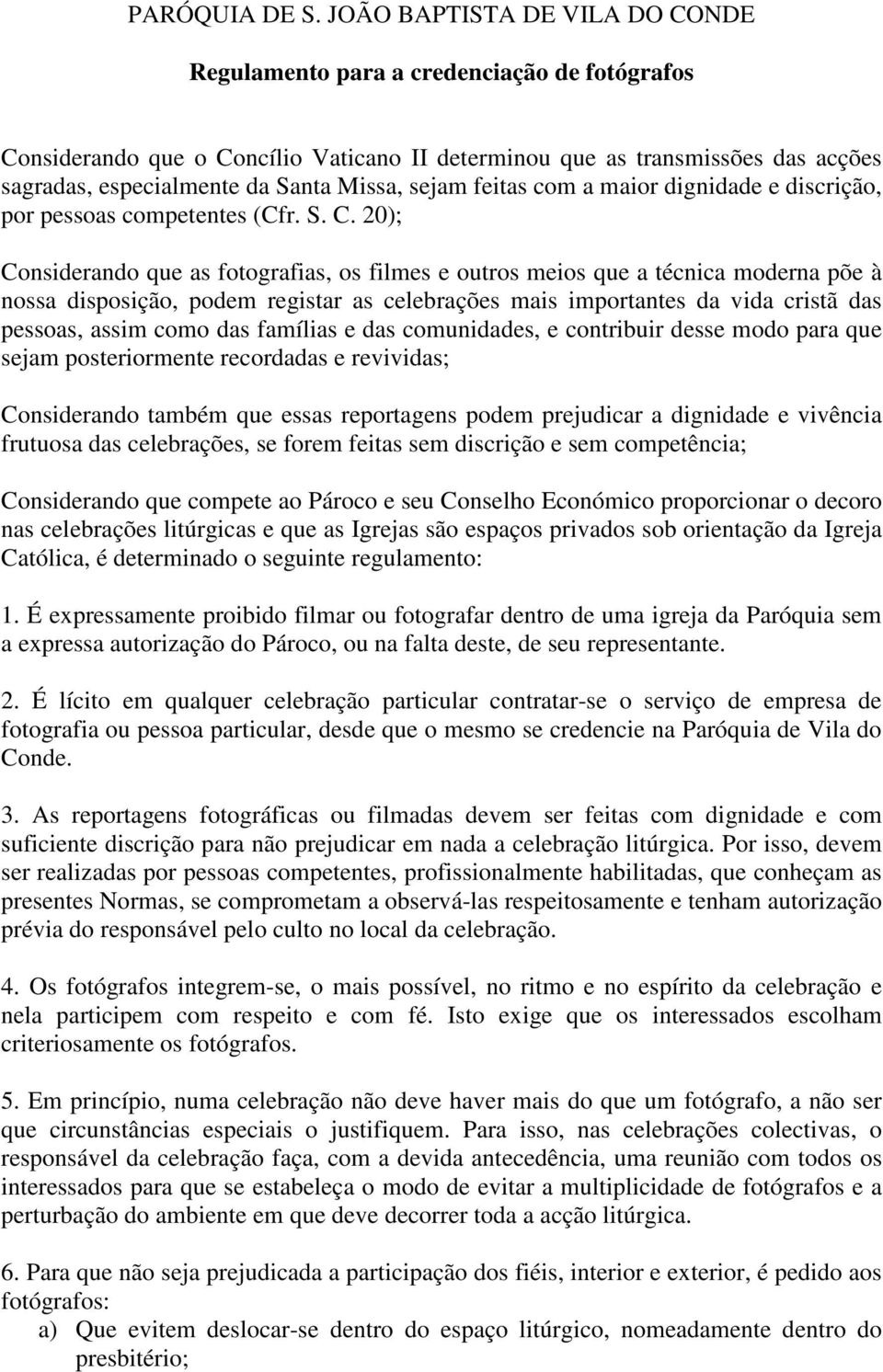 PARÓQUIA DE S. JOÃO BAPTISTA DE VILA DO CONDE

Regulamento para a credenciação de fotógrafos

Considerando que o Concílio Vaticano II determinou que as transmissões das acções sagradas, especialmente da Santa Missa, sejam feitas com a maior dignidade e discrição, por pessoas competentes (Cfr. S. C. 20);

Considerando que as fotografias, os filmes e outros meios que a técnica moderna põe à nossa disposição, podem registar as celebrações mais importantes da vida cristã das pessoas, assim como das famílias e das comunidades, e contribuir desse modo para que sejam posteriormente recordadas e revividas;

Considerando também que essas reportagens podem prejudicar a dignidade e vivência frutuosa das celebrações, se forem feitas sem discrição e sem competência;

Considerando que compete ao Pároco e seu Conselho Económico proporcionar o decoro nas celebrações litúrgicas e que as Igrejas são espaços privados sob orientação da Igreja Católica, é determinado o seguinte regulamento:

1. É expressamente proibido filmar ou fotografar dentro de uma igreja da Paróquia sem a expressa autorização do Pároco, ou na falta deste, de seu representante.

2. É lícito em qualquer celebração particular contratar-se o serviço de empresa de fotografia ou pessoa particular, desde que o mesmo se credencie na Paróquia de Vila do Conde.

3. As reportagens fotográficas ou filmadas devem ser feitas com dignidade e com suficiente discrição para não prejudicar em nada a celebração litúrgica. Por isso, devem ser realizadas por pessoas competentes, profissionalmente habilitadas, que conheçam as presentes Normas, se comprometam a observá-las respeitosamente e tenham autorização prévia do responsável pelo culto no local da celebração.

4. Os fotógrafos integrem-se, o mais possível, no ritmo e no espírito da celebração e nela participem com respeito e com fé. Isto exige que os interessados escolham criteriosamente os fotógrafos.

5. Em princípio, numa celebração não deve haver mais do que um fotógrafo, a não ser que circunstâncias especiais o justifiquem. Para isso, nas celebrações colectivas, o responsável da celebração faça, com a devida antecedência, uma reunião com todos os interessados para que se estabeleça o modo de evitar a multiplicidade de fotógrafos e a perturbação do ambiente em que deve decorrer toda a acção litúrgica.

6. Para que não seja prejudicada a participação dos fiéis, interior e exterior, é pedido aos fotógrafos:
a) Que evitem deslocar-se dentro do espaço litúrgico, nomeadamente dentro do presbitério;